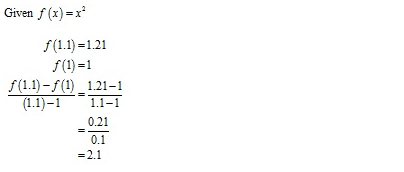 Given $f(x) = x^2$

$f(1.1) = 1.21$

$f(1) = 1$

$\frac{f(1.1) - f(1)}{(1.1) - 1} = \frac{1.21 - 1}{1.1 - 1}$

$= \frac{0.21}{0.1}$

$= 2.1$